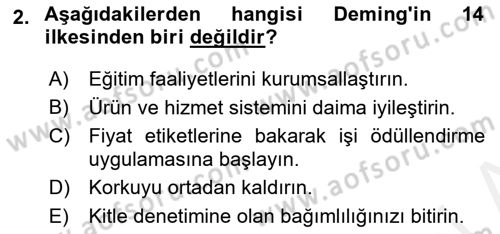 2. Aşağıdakilerden hangisi Deming'in 14 ilkesinden biri değildir?

A) Eğitim faaliyetlerini kurumsallaştırın.

B) Ürün ve hizmet sistemini daima iyileştirin.

C) Fiyat etiketlerine bakarak işi ödüllendirme uygulamasına başlayın.

D) Korkuyu ortadan kaldırın.

E) Kitle denetimine olan bağımlılığınızı bitirin.

www.aofsoru.com